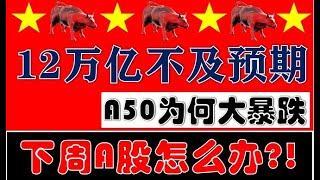 12万亿不及预期

A50为何大暴跌

下周A股怎么办?!